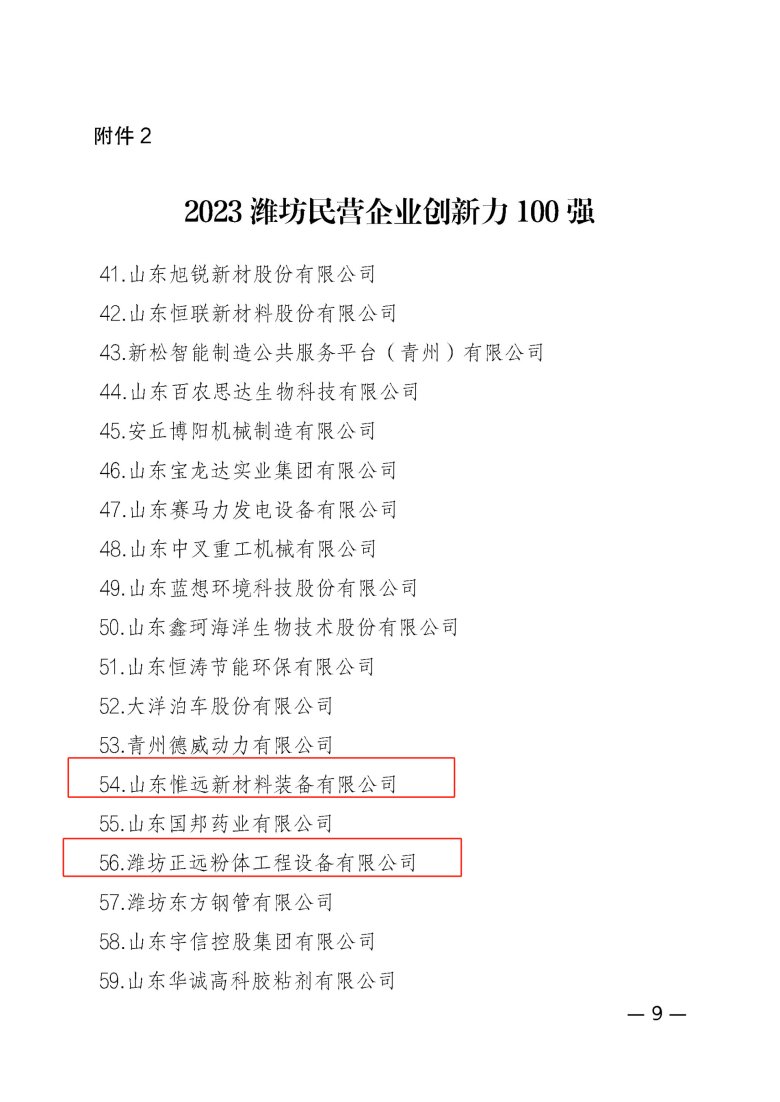 附件 2

2023 潍坊民营企业创新力 100 强

41.山东旭锐新材股份有限公司
42.山东恒联新材料股份有限公司
43.新松智能制造公共服务平台（青州）有限公司
44.山东百农思达生物科技有限公司
45.安丘博阳机械制造有限公司
46.山东宝龙达实业集团有限公司
47.山东赛马力发电设备有限公司
48.山东中叉重工机械有限公司
49.山东蓝想环境科技股份有限公司
50.山东鑫珂海洋生物技术股份有限公司
51.山东恒涛节能环保有限公司
52.大洋泊车股份有限公司
53.青州德威动力有限公司
54.山东惟远新材料装备有限公司
55.山东国邦药业有限公司
56.潍坊正远粉体工程设备有限公司
57.潍坊东方钢管有限公司
58.山东宇信控股集团有限公司
59.山东华诚高科胶粘剂有限公司

— 9 —